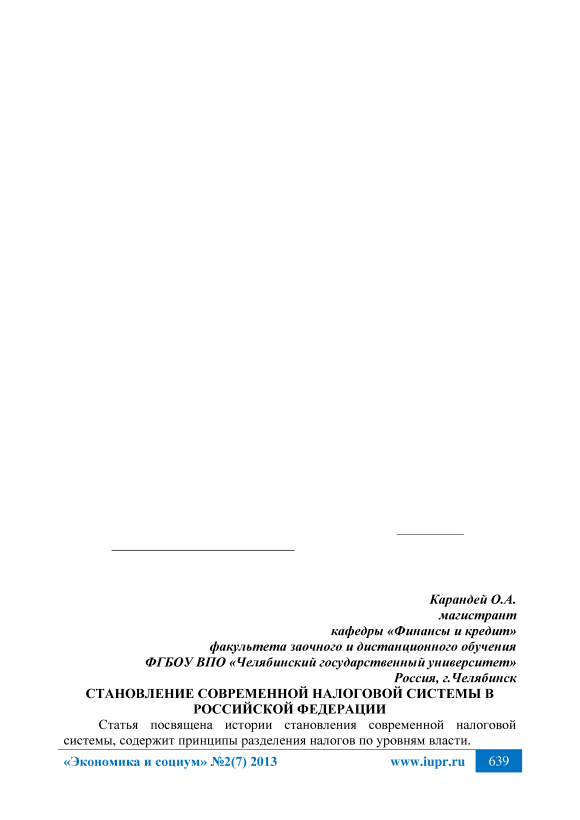 Карандей О.А.
магистрант
кафедры «Финансы и кредит»
факультета заочного и дистанционного обучения
ФГБОУ ВПО «Челябинский государственный университет»
Россия, г.Челябинск

СТАНОВЛЕНИЕ СОВРЕМЕННОЙ НАЛОГОВОЙ СИСТЕМЫ В РОССИЙСКОЙ ФЕДЕРАЦИИ

Статья посвящена истории становления современной налоговой системы, содержит принципы разделения налогов по уровням власти.

«Экономика и социум» №2(7) 2013 www.iupr.ru 639